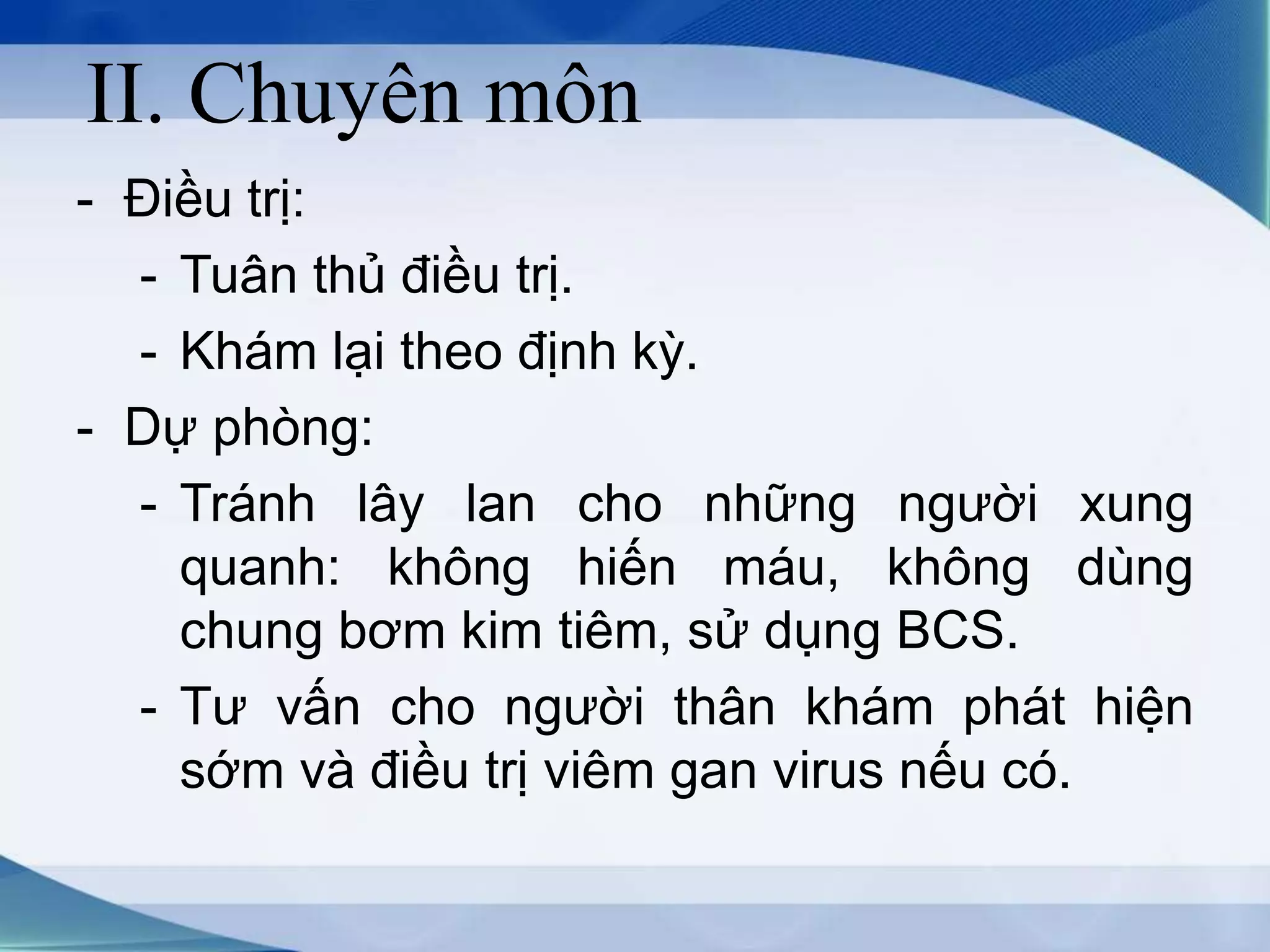 II. Chuyên môn

- Điều trị:

- Tuân thủ điều trị.

- Khám lại theo định kỳ.

- Dự phòng:

- Tránh lây lan cho những người xung quanh: không hiến máu, không dùng chung bơm kim tiêm, sử dụng BCS.

- Tư vấn cho người thân khám phát hiện sớm và điều trị viêm gan virus nếu có.